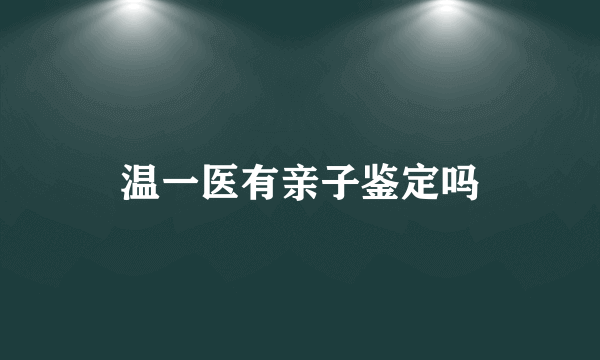 温一医有亲子鉴定吗